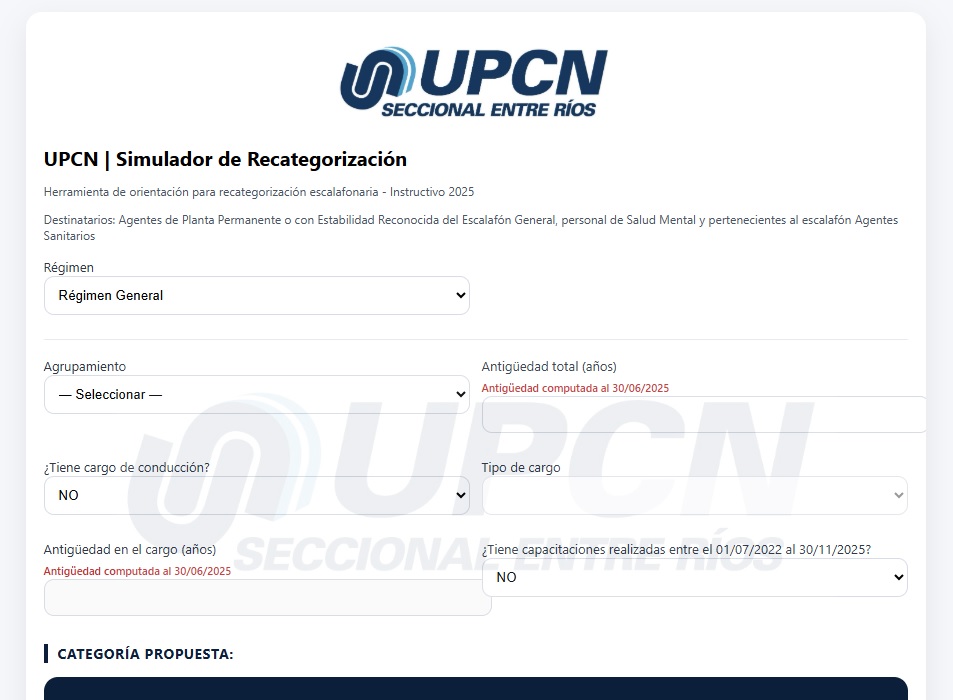 UPCN
SECCIONAL ENTRE RÍOS

UPCN | Simulador de Recategorización

Herramienta de orientación para recategorización escalafonaria - Instructivo 2025

Destinatarios: Agentes de Planta Permanente o con Estabilidad Reconocida del Escalafón General, personal de Salud Mental y pertenecientes al escalafón Agentes Sanitarios

Régimen
Régimen General

Agrupamiento
— Seleccionar —

Antigüedad total (años)
Antigüedad computada al 30/06/2025

¿Tiene cargo de conducción?
NO

Tipo de cargo

Antigüedad en el cargo (años)
Antigüedad computada al 30/06/2025

¿Tiene capacitaciones realizadas entre el 01/07/2022 al 30/11/2025?
NO

CATEGORÍA PROPUESTA:

UPCN
SECCIONAL ENTRE RÍOS